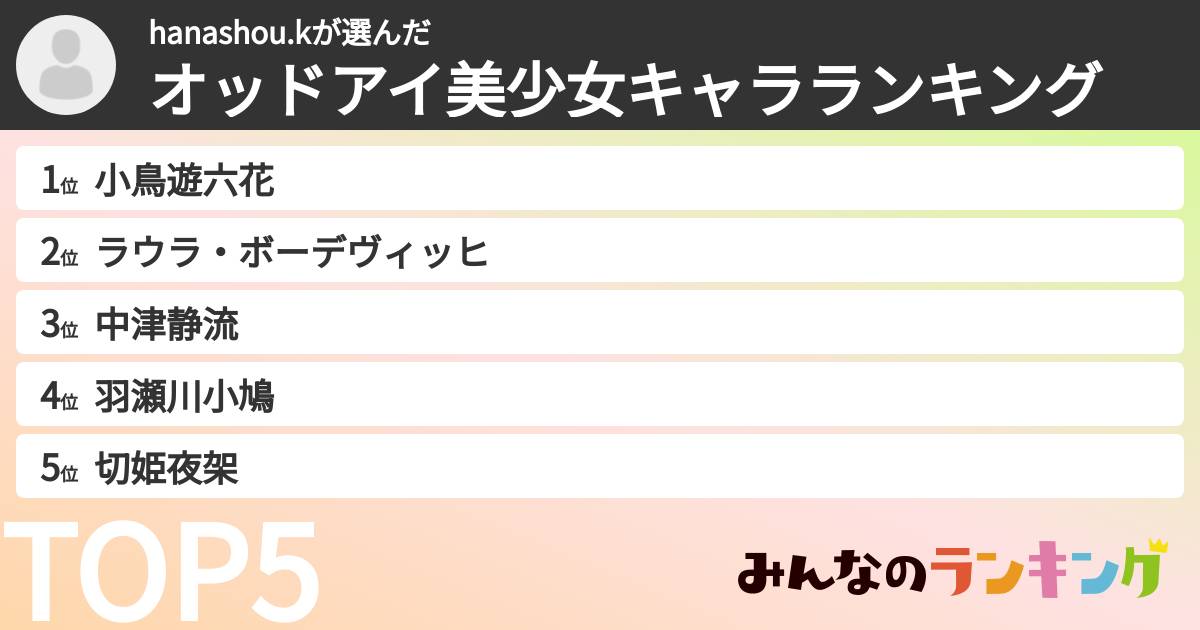 hanashou.kが選んだ
オッドアイ美少女キャラランキング

1位 小鳥遊六花

2位 ラウラ・ボーデヴィッヒ

3位 中津静流

4位 羽瀬川小鳩

5位 切姫夜架

TOP5

みんなのランキング